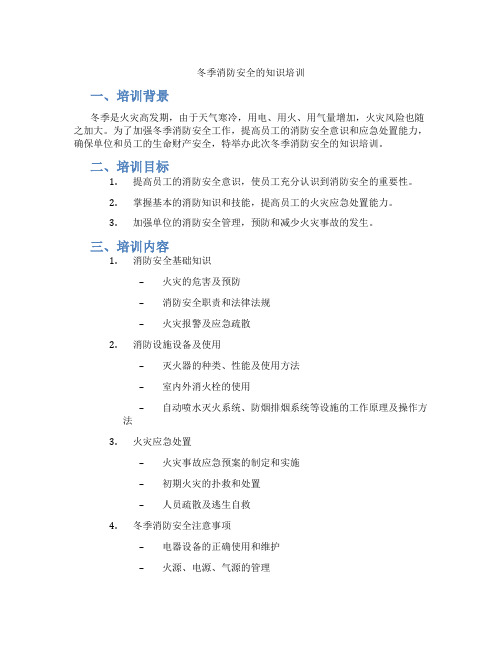 冬季消防安全的知识培训

一、培训背景

冬季是火灾高发期，由于天气寒冷，用电、用火、用气量增加，火灾风险也随之加大。为了加强冬季消防安全工作，提高员工的消防安全意识和应急处置能力，确保单位和员工的生命财产安全，特举办此次冬季消防安全的知识培训。

二、培训目标

1. 提高员工的消防安全意识，使员工充分认识到消防安全的重要性。

2. 掌握基本的消防知识和技能，提高员工的火灾应急处置能力。

3. 加强单位的消防安全管理，预防和减少火灾事故的发生。

三、培训内容

1. 消防安全基础知识

– 火灾的危害及预防

– 消防安全职责和法律法规

– 火灾报警及应急疏散

2. 消防设施设备及使用

– 灭火器的种类、性能及使用方法

– 室内外消火栓的使用

– 自动喷水灭火系统、防烟排烟系统等设施的工作原理及操作方法

3. 火灾应急处置

– 火灾事故应急预案的制定和实施

– 初期火灾的扑救和处置

– 人员疏散及逃生自救

4. 冬季消防安全注意事项

– 电器设备的正确使用和维护

– 火源、电源、气源的管理